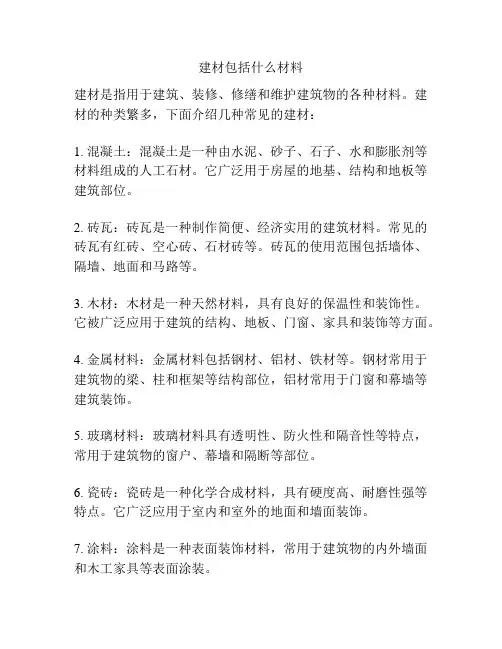 建材包括什么材料

建材是指用于建筑、装修、修缮和维护建筑物的各种材料。建材的种类繁多，下面介绍几种常见的建材：

1. 混凝土：混凝土是一种由水泥、砂子、石子、水和膨胀剂等材料组成的人工石材。它广泛用于房屋的地基、结构和地板等建筑部位。

2. 砖瓦：砖瓦是一种制作简便、经济实用的建筑材料。常见的砖瓦有红砖、空心砖、石材砖等。砖瓦的使用范围包括墙体、隔墙、地面和马路等。

3. 木材：木材是一种天然材料，具有良好的保温性和装饰性。它被广泛应用于建筑的结构、地板、门窗、家具和装饰等方面。

4. 金属材料：金属材料包括钢材、铝材、铁材等。钢材常用于建筑物的梁、柱和框架等结构部位，铝材常用于门窗和幕墙等建筑装饰。

5. 玻璃材料：玻璃材料具有透明性、防火性和隔音性等特点，常用于建筑物的窗户、幕墙和隔断等部位。

6. 瓷砖：瓷砖是一种化学合成材料，具有硬度高、耐磨性强等特点。它广泛应用于室内和室外的地面和墙面装饰。

7. 涂料：涂料是一种表面装饰材料，常用于建筑物的内外墙面和木工家具等表面涂装。